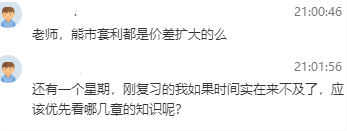 21:00:46

老师，熊市套利都是价差扩大的么

21:01:56

还有一个星期，刚复习的我如果时间实在来不及了，应该优先看哪几章的知识呢？